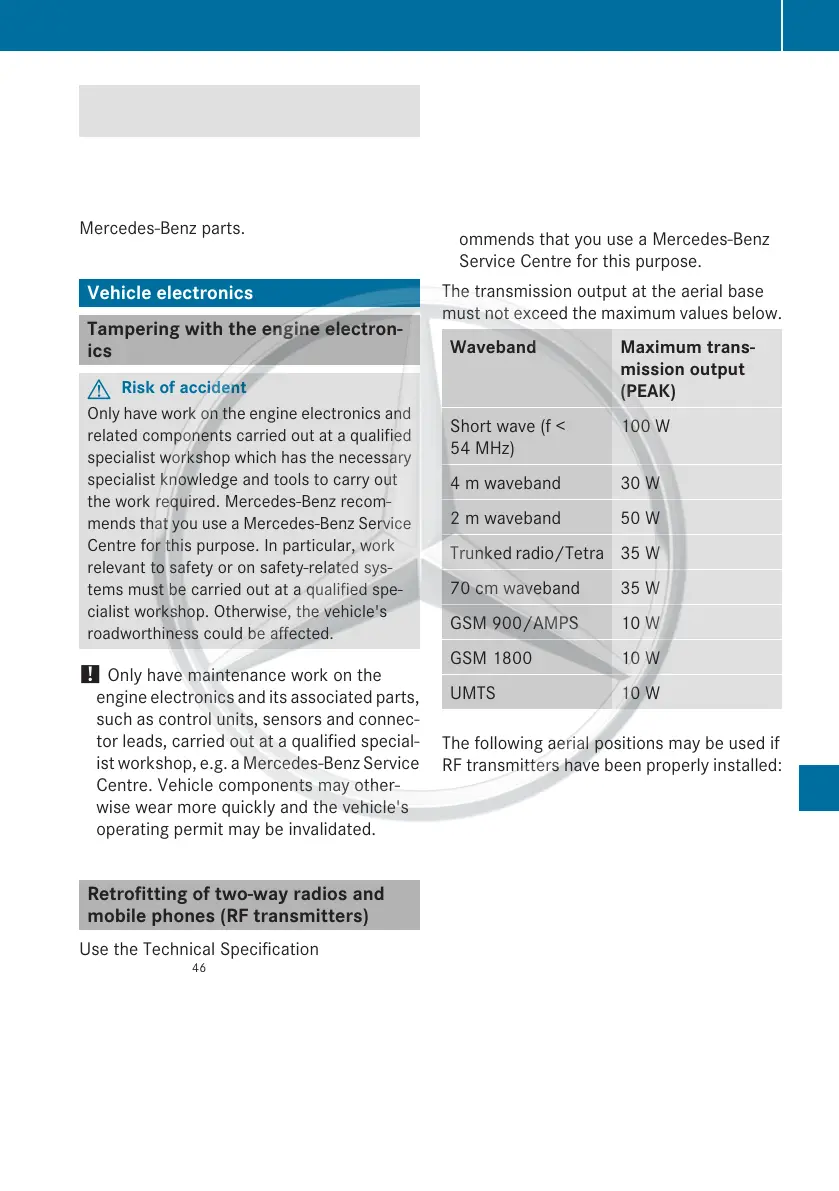 Mercedes-Benz parts.

Vehicle electronics

Tampering with the engine electronics

Risk of accident

Only have work on the engine electronics and related components carried out at a qualified specialist workshop which has the necessary specialist knowledge and tools to carry out the work required. Mercedes-Benz recommends that you use a Mercedes-Benz Service Centre for this purpose. In particular, work relevant to safety or on safety-related systems must be carried out at a qualified specialist workshop. Otherwise, the vehicle's roadworthiness could be affected.

! Only have maintenance work on the engine electronics and its associated parts, such as control units, sensors and connector leads, carried out at a qualified specialist workshop, e.g. a Mercedes-Benz Service Centre. Vehicle components may otherwise wear more quickly and the vehicle's operating permit may be invalidated.

Retrofitting of two-way radios and mobile phones (RF transmitters)

Use the Technical Specification

46

ommends that you use a Mercedes-Benz Service Centre for this purpose.

The transmission output at the aerial base must not exceed the maximum values below.

| Waveband | Maximum transmission output (PEAK) |
|---|---|
| Short wave (f < 54 MHz) | 100 W |
| 4 m waveband | 30 W |
| 2 m waveband | 50 W |
| Trunked radio/Tetra | 35 W |
| 70 cm waveband | 35 W |
| GSM 900/AMPS | 10 W |
| GSM 1800 | 10 W |
| UMTS | 10 W |

The following aerial positions may be used if RF transmitters have been properly installed: